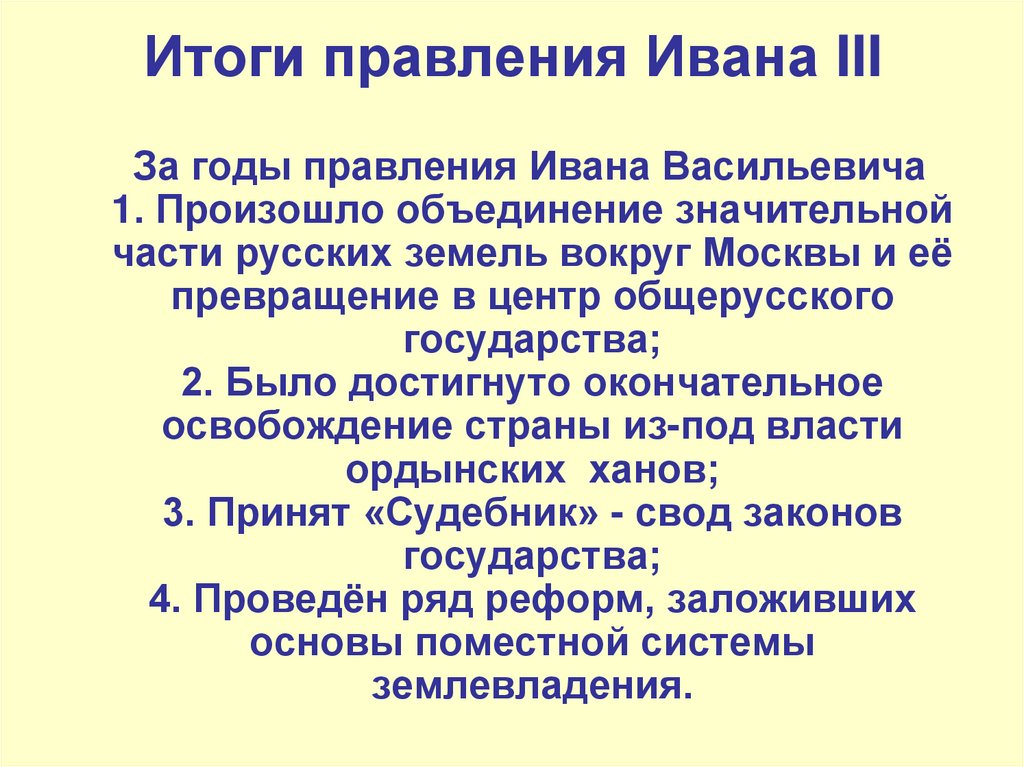 Итоги правления Ивана III

За годы правления Ивана Васильевича
1. Произошло объединение значительной части русских земель вокруг Москвы и её превращение в центр общерусского государства;
2. Было достигнуто окончательное освобождение страны из-под власти ордынских ханов;
3. Принят «Судебник» - свод законов государства;
4. Проведён ряд реформ, заложивших основы поместной системы землевладения.